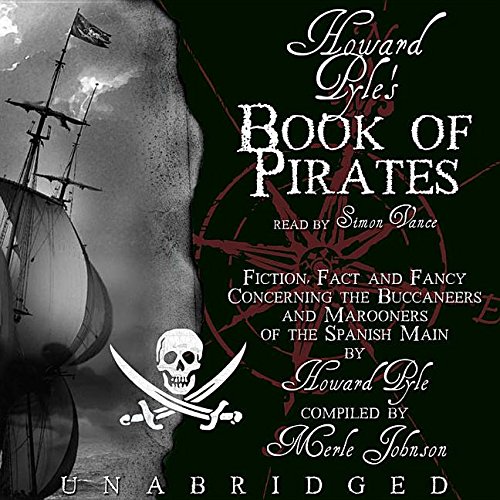 Howard Pyle's
BOOK OF PIRATES

READ BY Simon Vance

FICTION, FACT AND FANCY CONCERNING THE BUCCANEERS AND MAROONERS OF THE SPANISH MAIN
BY
Howard Pyle
COMPILED BY
Merle Johnson

UNABRIDGED